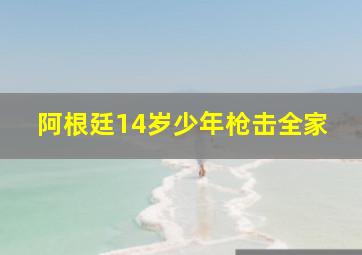 阿根廷14岁少年枪击全家